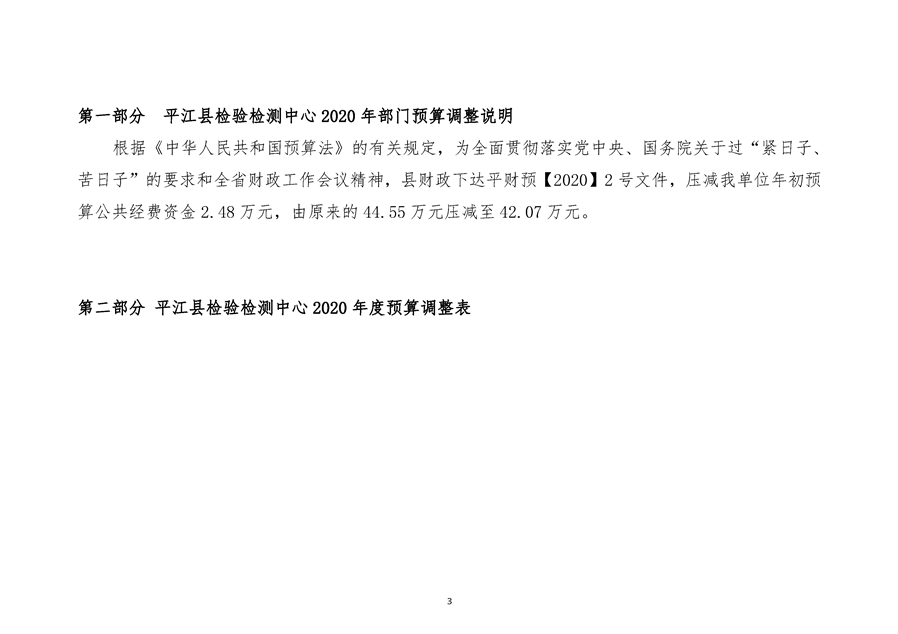 第一部分 平江县检验检测中心2020年部门预算调整说明

根据《中华人民共和国预算法》的有关规定，为全面贯彻落实党中央、国务院关于过“紧日子、苦日子”的要求和全省财政工作会议精神，县财政下达平财预【2020】2号文件，压减我单位年初预算公共经费资金2.48万元，由原来的44.55万元压减至42.07万元。

第二部分 平江县检验检测中心2020年度预算调整表

3